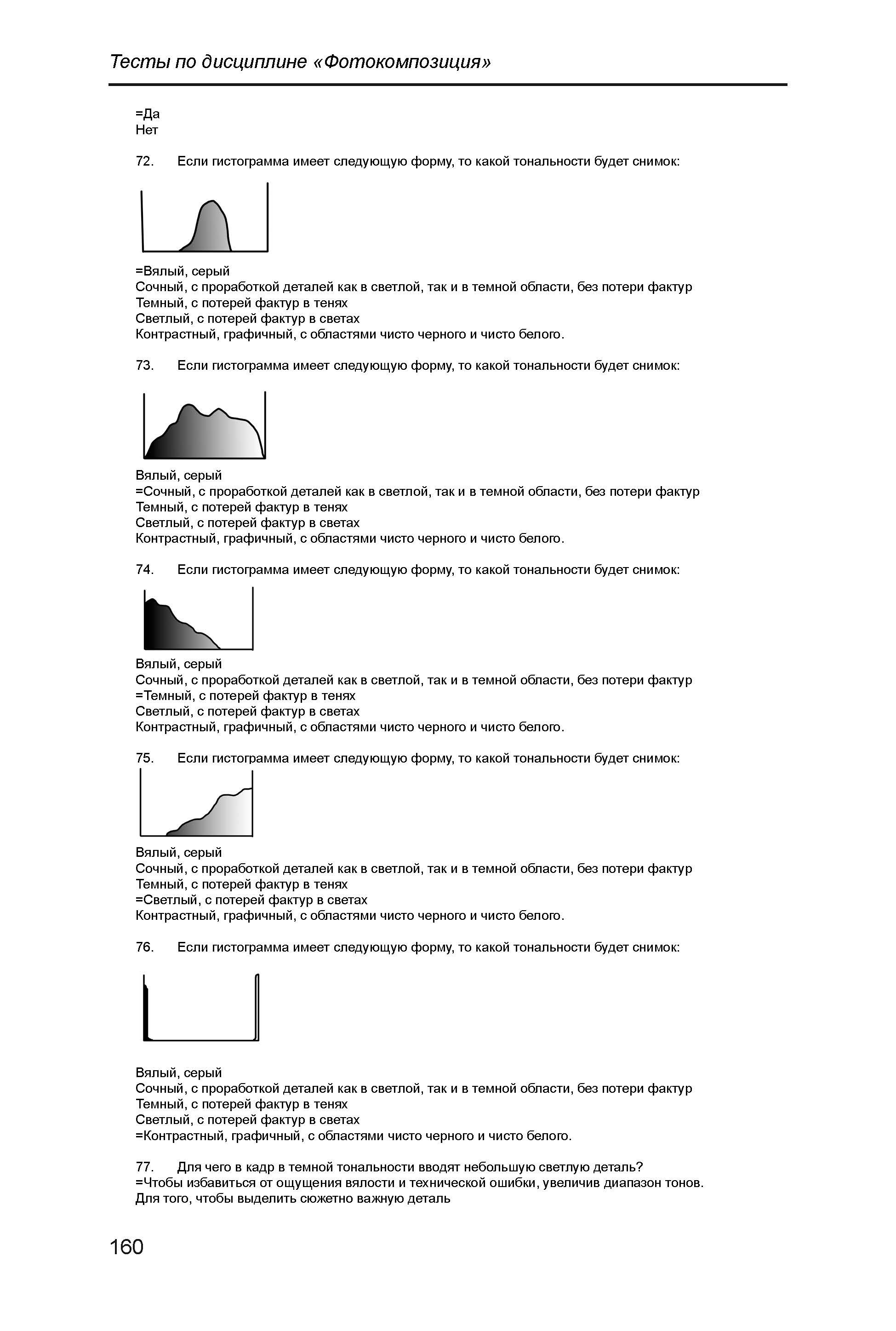 Тесты по дисциплине «Фотокомпозиция»

=Да
Нет

72. Если гистограмма имеет следующую форму, то какой тональности будет снимок:

=Вялый, серый
Сочный, с проработкой деталей как в светлой, так и в темной области, без потери фактур
Темный, с потерей фактур в тенях
Светлый, с потерей фактур в светах
Контрастный, графичный, с областями чисто черного и чисто белого.

73. Если гистограмма имеет следующую форму, то какой тональности будет снимок:

Вялый, серый
=Сочный, с проработкой деталей как в светлой, так и в темной области, без потери фактур
Темный, с потерей фактур в тенях
Светлый, с потерей фактур в светах
Контрастный, графичный, с областями чисто черного и чисто белого.

74. Если гистограмма имеет следующую форму, то какой тональности будет снимок:

Вялый, серый
Сочный, с проработкой деталей как в светлой, так и в темной области, без потери фактур
=Темный, с потерей фактур в тенях
Светлый, с потерей фактур в светах
Контрастный, графичный, с областями чисто черного и чисто белого.

75. Если гистограмма имеет следующую форму, то какой тональности будет снимок:

Вялый, серый
Сочный, с проработкой деталей как в светлой, так и в темной области, без потери фактур
Темный, с потерей фактур в тенях
=Светлый, с потерей фактур в светах
Контрастный, графичный, с областями чисто черного и чисто белого.

76. Если гистограмма имеет следующую форму, то какой тональности будет снимок:

Вялый, серый
Сочный, с проработкой деталей как в светлой, так и в темной области, без потери фактур
Темный, с потерей фактур в тенях
Светлый, с потерей фактур в светах
=Контрастный, графичный, с областями чисто черного и чисто белого.

77. Для чего в кадр в темной тональности вводят небольшую светлую деталь?
=Чтобы избавиться от ощущения вялости и технической ошибки, увеличив диапазон тонов.
Для того, чтобы выделить сюжетно важную деталь

160